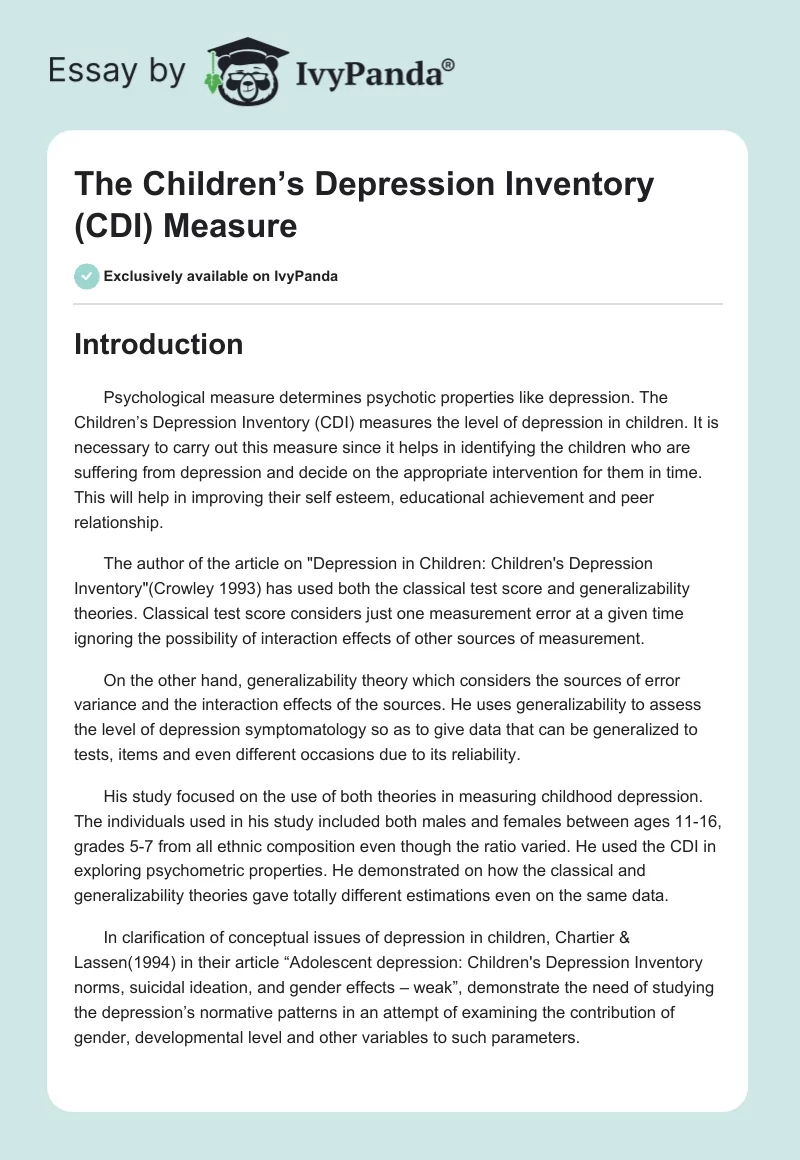 Essay by IvyPanda®

The Children’s Depression Inventory (CDI) Measure

Exclusively available on IvyPanda

Introduction

Psychological measure determines psychotic properties like depression. The Children’s Depression Inventory (CDI) measures the level of depression in children. It is necessary to carry out this measure since it helps in identifying the children who are suffering from depression and decide on the appropriate intervention for them in time. This will help in improving their self esteem, educational achievement and peer relationship.

The author of the article on "Depression in Children: Children's Depression Inventory"(Crowley 1993) has used both the classical test score and generalizability theories. Classical test score considers just one measurement error at a given time ignoring the possibility of interaction effects of other sources of measurement.

On the other hand, generalizability theory which considers the sources of error variance and the interaction effects of the sources. He uses generalizability to assess the level of depression symptomatology so as to give data that can be generalized to tests, items and even different occasions due to its reliability.

His study focused on the use of both theories in measuring childhood depression. The individuals used in his study included both males and females between ages 11-16, grades 5-7 from all ethnic composition even though the ratio varied. He used the CDI in exploring psychometric properties. He demonstrated on how the classical and generalizability theories gave totally different estimations even on the same data.

In clarification of conceptual issues of depression in children, Chartier & Lassen(1994) in their article “Adolescent depression: Children's Depression Inventory norms, suicidal ideation, and gender effects – weak”, demonstrate the need of studying the depression’s normative patterns in an attempt of examining the contribution of gender, developmental level and other variables to such parameters.